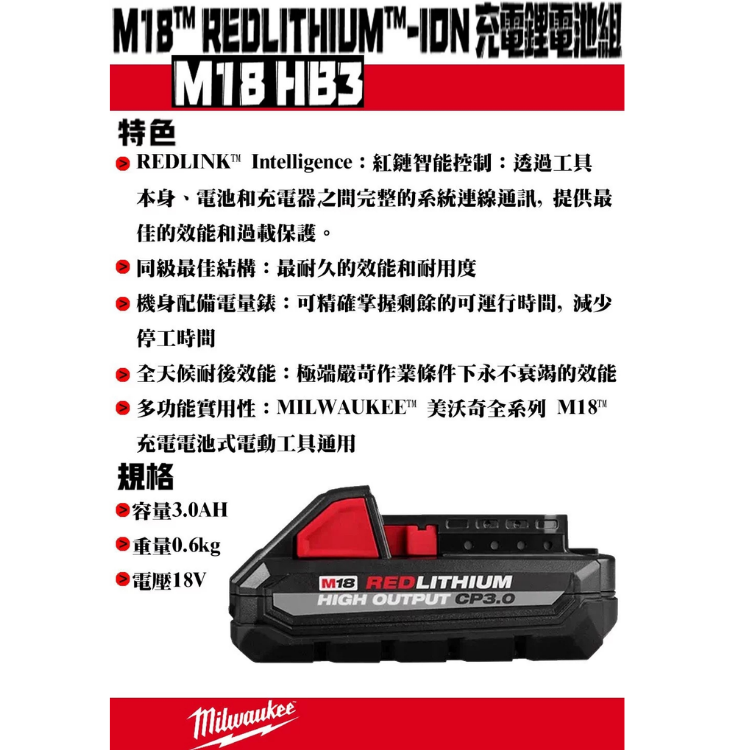 M18™ REDLITHIUM™-ION 充電鋰電池組

M18 HB3

特色

REDLINK™ Intelligence：紅鏈智能控制：透過工具本身、電池和充電器之間完整的系統連線通訊，提供最佳的效能和過載保護。

同級最佳結構：最耐久的效能和耐用度

機身配備電量錶：可精確掌握剩餘的可運行時間，減少停工時間

全天候耐後效能：極端嚴苛作業條件下永不衰竭的效能

多功能實用性：MILWAUKEE™ 美沃奇全系列 M18™ 充電電池式電動工具通用

規格

容量3.0AH

重量0.6kg

電壓18V

M18 REDLITHIUM HIGH OUTPUT CP3.0

Milwaukee